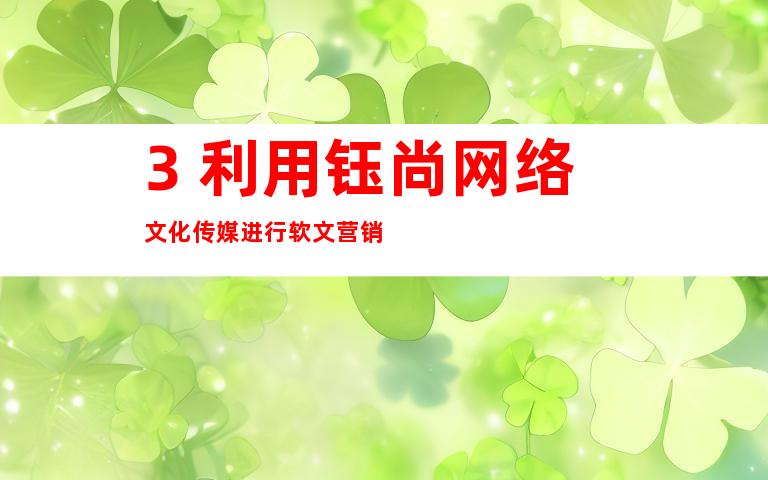 3 利用钰尚网络

文化传媒进行软文营销